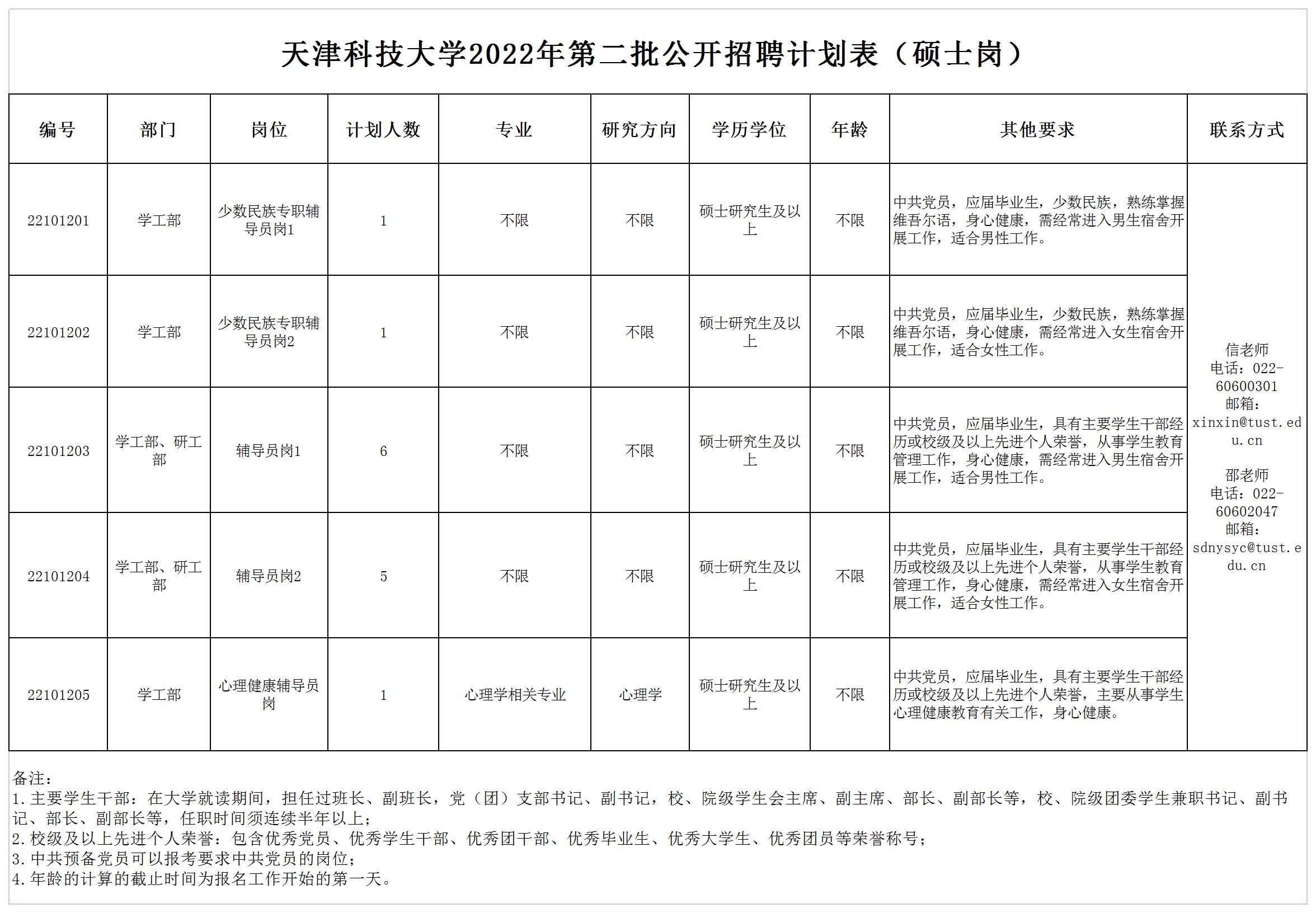 天津科技大学2022年第二批公开招聘计划表（硕士岗）

| 编号 | 部门 | 岗位 | 计划人数 | 专业 | 研究方向 | 学历学位 | 年龄 | 其他要求 | 联系方式 |
|---|---|---|---|---|---|---|---|---|---|
| 22101201 | 学工部 | 少数民族专职辅导员岗1 | 1 | 不限 | 不限 | 硕士研究生及以上 | 不限 | 中共党员，应届毕业生，少数民族，熟练掌握维吾尔语，身心健康，需经常进入男生宿舍开展工作，适合男性工作。 | 信老师 电话：022-60600301 邮箱：xinxin@tust.edu.cn  邵老师 电话：022-60602047 邮箱：sdnysyc@tust.edu.cn |
| 22101202 | 学工部 | 少数民族专职辅导员岗2 | 1 | 不限 | 不限 | 硕士研究生及以上 | 不限 | 中共党员，应届毕业生，少数民族，熟练掌握维吾尔语，身心健康，需经常进入女生宿舍开展工作，适合女性工作。 | |
| 22101203 | 学工部、研工部 | 辅导员岗1 | 6 | 不限 | 不限 | 硕士研究生及以上 | 不限 | 中共党员，应届毕业生，具有主要学生干部经历或校级及以上先进个人荣誉，从事学生教育管理工作，身心健康，需经常进入男生宿舍开展工作，适合男性工作。 | |
| 22101204 | 学工部、研工部 | 辅导员岗2 | 5 | 不限 | 不限 | 硕士研究生及以上 | 不限 | 中共党员，应届毕业生，具有主要学生干部经历或校级及以上先进个人荣誉，从事学生教育管理工作，身心健康，需经常进入女生宿舍开展工作，适合女性工作。 | |
| 22101205 | 学工部 | 心理健康辅导员岗 | 1 | 心理学相关专业 | 心理学 | 硕士研究生及以上 | 不限 | 中共党员，应届毕业生，具有主要学生干部经历或校级及以上先进个人荣誉，主要从事学生心理健康教育有关工作，身心健康。 | |

备注：
1.主要学生干部：在大学就读期间，担任过班长、副班长，党（团）支部书记、副书记，校、院级学生会主席、副主席、部长、副部长等，校、院级团委学生兼职书记、副书记、部长、副部长等，任职时间须连续半年以上；
2.校级及以上先进个人荣誉：包含优秀党员、优秀学生干部、优秀团干部、优秀毕业生、优秀大学生、优秀团员等荣誉称号；
3.中共预备党员可以报考要求中共党员的岗位；
4.年龄的计算的截止时间为报名工作开始的第一天。